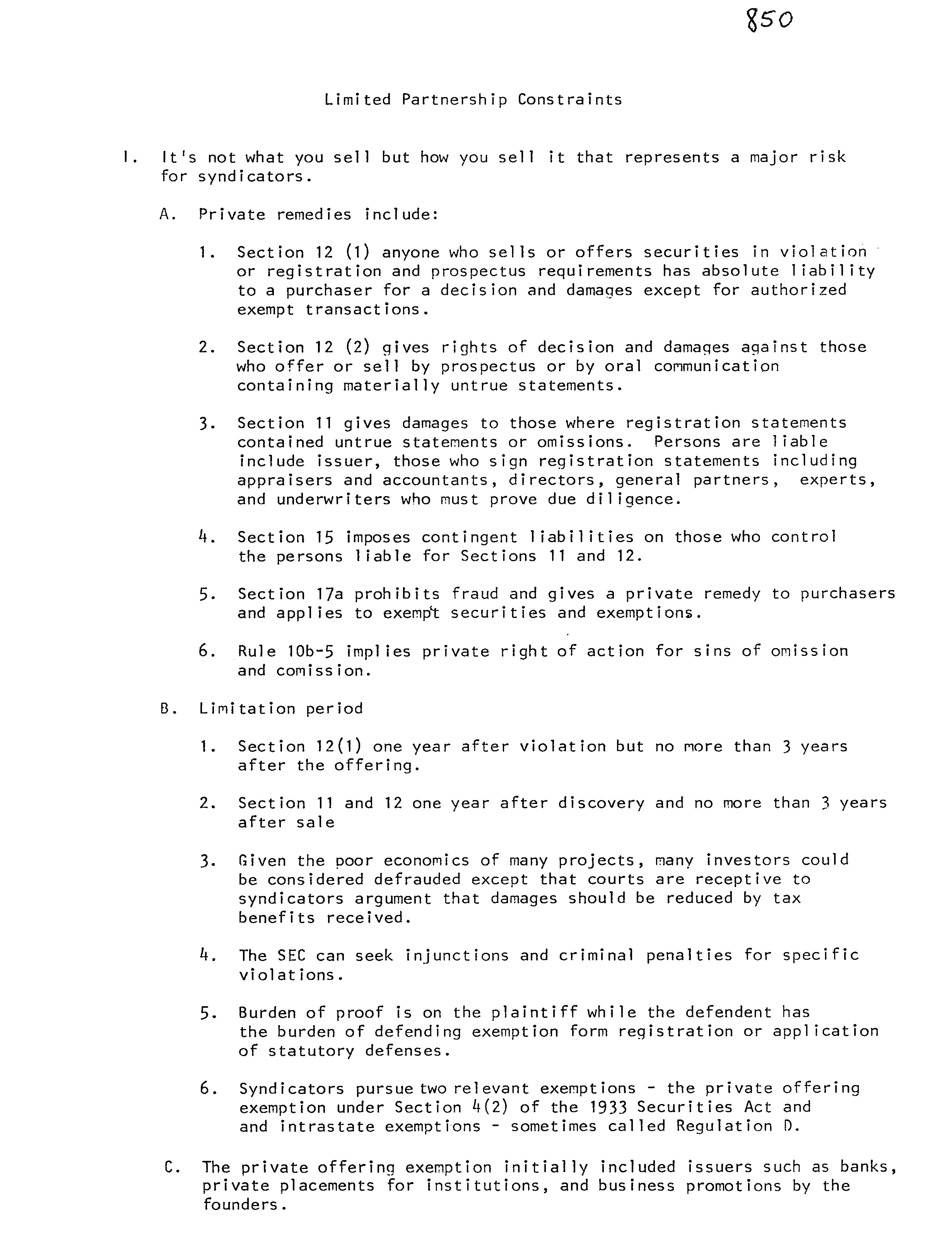 850

Limited Partnership Constraints

I. It's not what you sell but how you sell it that represents a major risk for syndicators.

A. Private remedies include:

1. Section 12 (1) anyone who sells or offers securities in violation or registration and prospectus requirements has absolute liability to a purchaser for a decision and damages except for authorized exempt transactions.

2. Section 12 (2) gives rights of decision and damages against those who offer or sell by prospectus or by oral communication containing materially untrue statements.

3. Section 11 gives damages to those where registration statements contained untrue statements or omissions. Persons are liable include issuer, those who sign registration statements including appraisers and accountants, directors, general partners, experts, and underwriters who must prove due diligence.

4. Section 15 imposes contingent liabilities on those who control the persons liable for Sections 11 and 12.

5. Section 17a prohibits fraud and gives a private remedy to purchasers and applies to exempt securities and exemptions.

6. Rule 10b-5 implies private right of action for sins of omission and comission.

B. Limitation period

1. Section 12(1) one year after violation but no more than 3 years after the offering.

2. Section 11 and 12 one year after discovery and no more than 3 years after sale

3. Given the poor economics of many projects, many investors could be considered defrauded except that courts are receptive to syndicators argument that damages should be reduced by tax benefits received.

4. The SEC can seek injunctions and criminal penalties for specific violations.

5. Burden of proof is on the plaintiff while the defendent has the burden of defending exemption form registration or application of statutory defenses.

6. Syndicators pursue two relevant exemptions - the private offering exemption under Section 4(2) of the 1933 Securities Act and and intrastate exemptions - sometimes called Regulation D.

C. The private offering exemption initially included issuers such as banks, private placements for institutions, and business promotions by the founders.